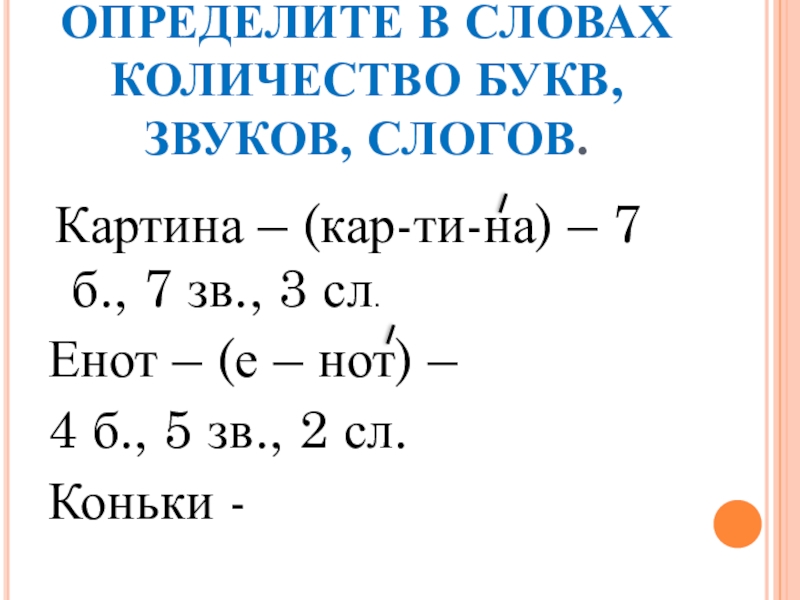 ОПРЕДЕЛИТЕ В СЛОВАХ КОЛИЧЕСТВО БУКВ, ЗВУКОВ, СЛОГОВ.

Картина – (кар-ти-на) – 7 б., 7 зв., 3 сл.

Енот – (е – нот) –

4 б., 5 зв., 2 сл.

Коньки -